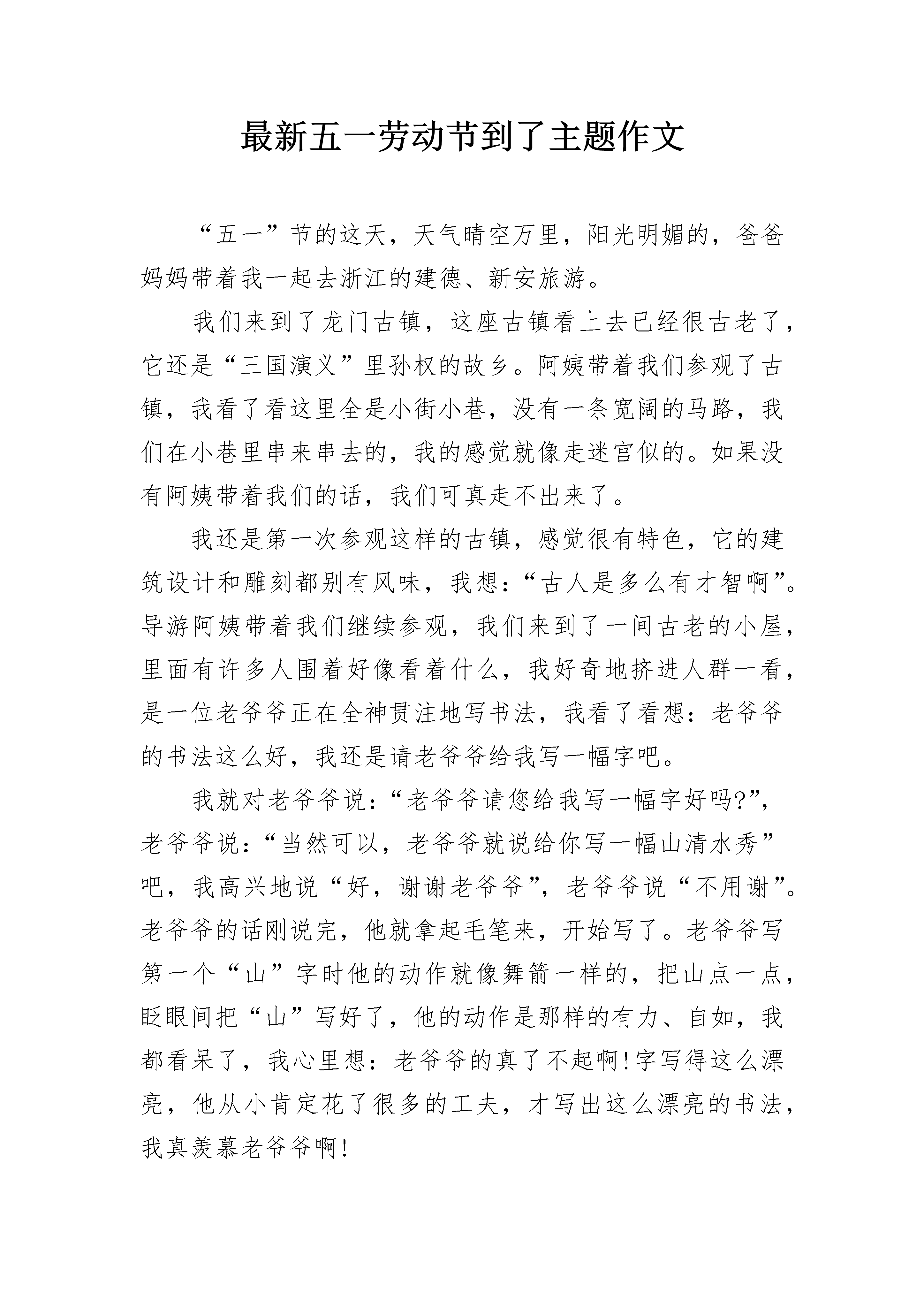 最新五一劳动节到了主题作文

“五一”节的这天，天气晴空万里，阳光明媚的，爸爸妈妈带着我一起去浙江的建德、新安旅游。

我们来到了龙门古镇，这座古镇看上去已经很古老了，它还是“三国演义”里孙权的故乡。阿姨带着我们参观了古镇，我看了看这里全是小街小巷，没有一条宽阔的马路，我们在小巷里串来串去的，我的感觉就像走迷宫似的。如果没有阿姨带着我们的话，我们可真走不出来了。

我还是第一次参观这样的古镇，感觉很有特色，它的建筑设计和雕刻都别有风味，我想：“古人是多么有才智啊”。导游阿姨带着我们继续参观，我们来到了一间古老的小屋，里面有许多人围着好像看着什么，我好奇地挤进人群一看，是一位老爷爷正在全神贯注地写书法，我看了看想：老爷爷的书法这么好，我还是请老爷爷给我写一幅字吧。

我就对老爷爷说：“老爷爷请您给我写一幅字好吗?”，老爷爷说：“当然可以，老爷爷就说给你写一幅山清水秀”吧，我高兴地说“好，谢谢老爷爷”，老爷爷说“不用谢”。老爷爷的话刚说完，他就拿起毛笔来，开始写了。老爷爷写第一个“山”字时他的动作就像舞箭一样的，把山点一点，眨眼间把“山”写好了，他的动作是那样的有力、自如，我都看呆了，我心里想：老爷爷的真了不起啊!字写得这么漂亮，他从小肯定花了很多的工夫，才写出这么漂亮的书法，我真羡慕老爷爷啊!